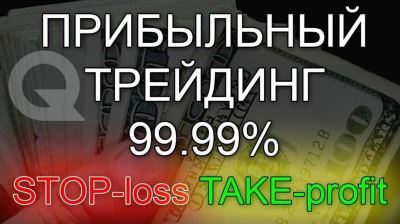 ПРИБЫЛЬНЫЙ ТРЕЙДИНГ 99.99%

STOP-loss TAKE-profit